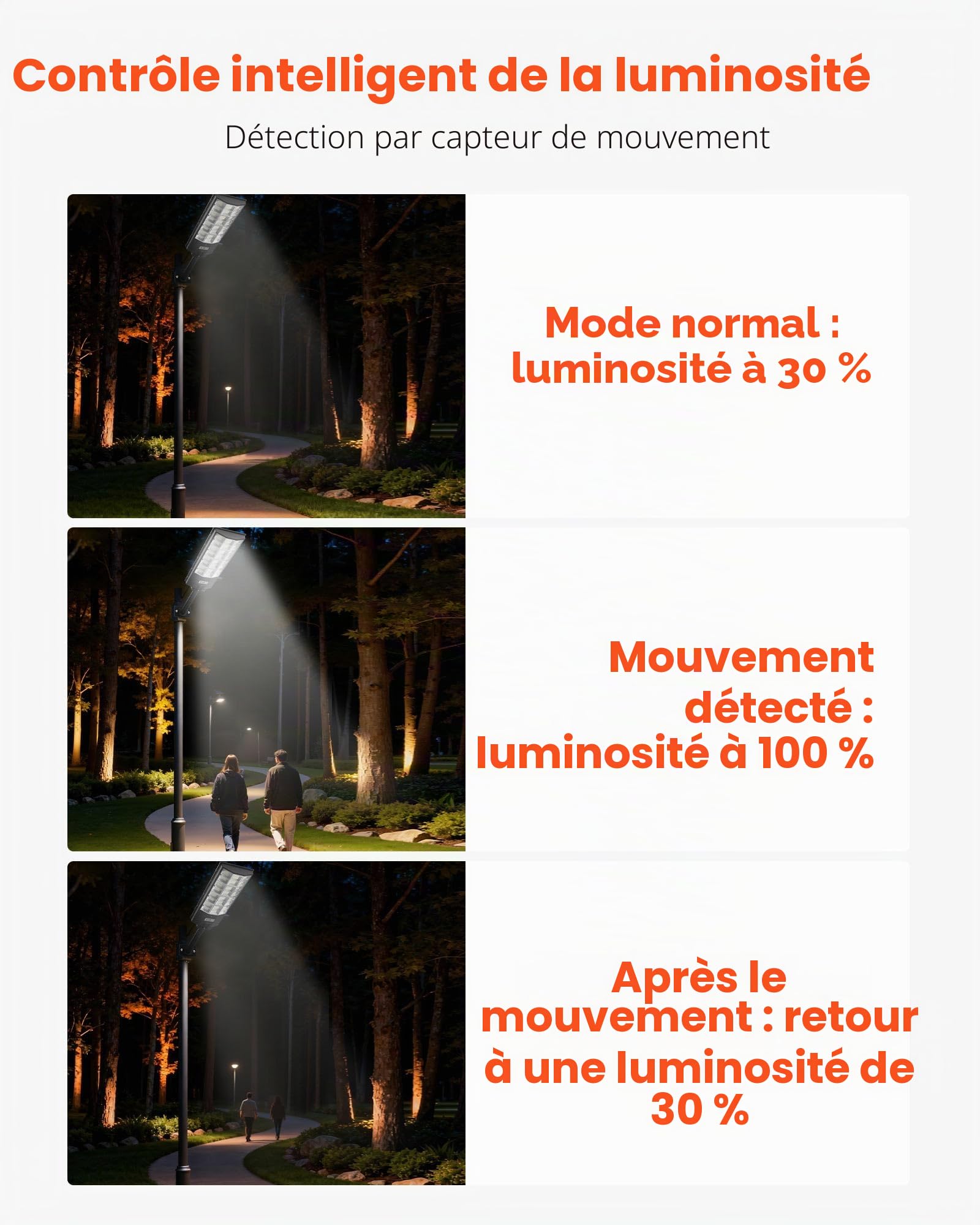 Contrôle intelligent de la luminosité

Détection par capteur de mouvement

Mode normal : luminosité à 30 %

Mouvement détecté : luminosité à 100 %

Après le mouvement : retour à une luminosité de 30 %